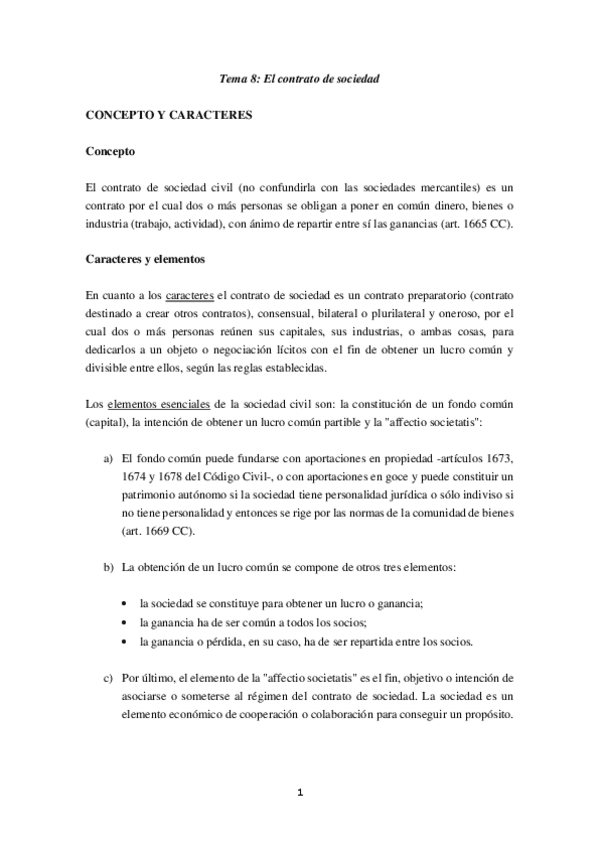 Tema 8: El contrato de sociedad

CONCEPTO Y CARACTERES

Concepto

El contrato de sociedad civil (no confundirla con las sociedades mercantiles) es un contrato por el cual dos o más personas se obligan a poner en común dinero, bienes o industria (trabajo, actividad), con ánimo de repartir entre sí las ganancias (art. 1665 CC).

Caracteres y elementos

En cuanto a los caracteres el contrato de sociedad es un contrato preparatorio (contrato destinado a crear otros contratos), consensual, bilateral o plurilateral y oneroso, por el cual dos o más personas reúnen sus capitales, sus industrias, o ambas cosas, para dedicarlos a un objeto o negociación lícitos con el fin de obtener un lucro común y divisible entre ellos, según las reglas establecidas.

Los elementos esenciales de la sociedad civil son: la constitución de un fondo común (capital), la intención de obtener un lucro común partible y la "affectio societatis":

a) El fondo común puede fundarse con aportaciones en propiedad -artículos 1673, 1674 y 1678 del Código Civil-, o con aportaciones en goce y puede constituir un patrimonio autónomo si la sociedad tiene personalidad jurídica o sólo indiviso si no tiene personalidad y entonces se rige por las normas de la comunidad de bienes (art. 1669 CC).

b) La obtención de un lucro común se compone de otros tres elementos:

• la sociedad se constituye para obtener un lucro o ganancia;
• la ganancia ha de ser común a todos los socios;
• la ganancia o pérdida, en su caso, ha de ser repartida entre los socios.

c) Por último, el elemento de la "affectio societatis" es el fin, objetivo o intención de asociarse o someterse al régimen del contrato de sociedad. La sociedad es un elemento económico de cooperación o colaboración para conseguir un propósito.

1